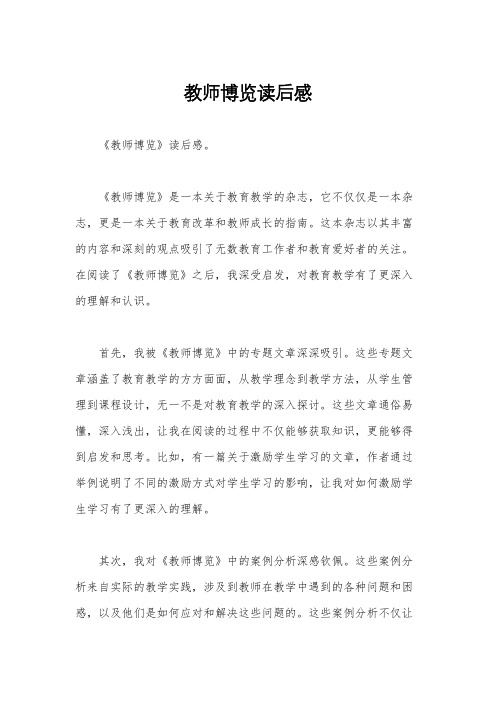 教师博览读后感

《教师博览》读后感。

《教师博览》是一本关于教育教学的杂志，它不仅仅是一本杂志，更是一本关于教育改革和教师成长的指南。这本杂志以其丰富的内容和深刻的观点吸引了无数教育工作者和教育爱好者的关注。在阅读了《教师博览》之后，我深受启发，对教育教学有了更深入的理解和认识。

首先，我被《教师博览》中的专题文章深深吸引。这些专题文章涵盖了教育教学的方方面面，从教学理念到教学方法，从学生管理到课程设计，无一不是对教育教学的深入探讨。这些文章通俗易懂，深入浅出，让我在阅读的过程中不仅能够获取知识，更能够得到启发和思考。比如，有一篇关于激励学生学习的文章，作者通过举例说明了不同的激励方式对学生学习的影响，让我对如何激励学生学习有了更深入的理解。

其次，我对《教师博览》中的案例分析深感钦佩。这些案例分析来自实际的教学实践，涉及到教师在教学中遇到的各种问题和困惑，以及他们是如何应对和解决这些问题的。这些案例分析不仅让